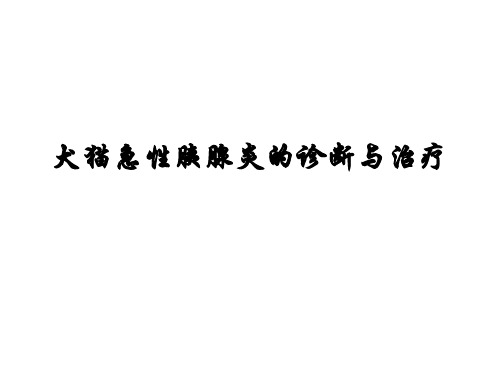 犬猫急性胰腺炎的诊断与治疗